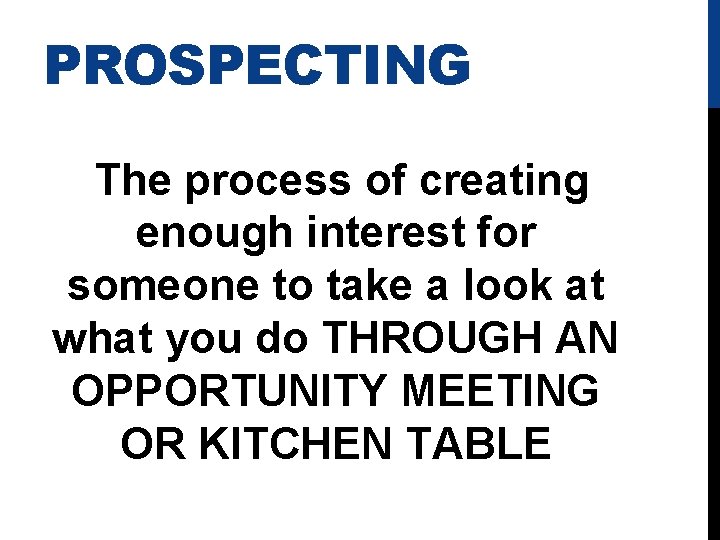 PROSPECTING

The process of creating enough interest for someone to take a look at what you do THROUGH AN OPPORTUNITY MEETING OR KITCHEN TABLE